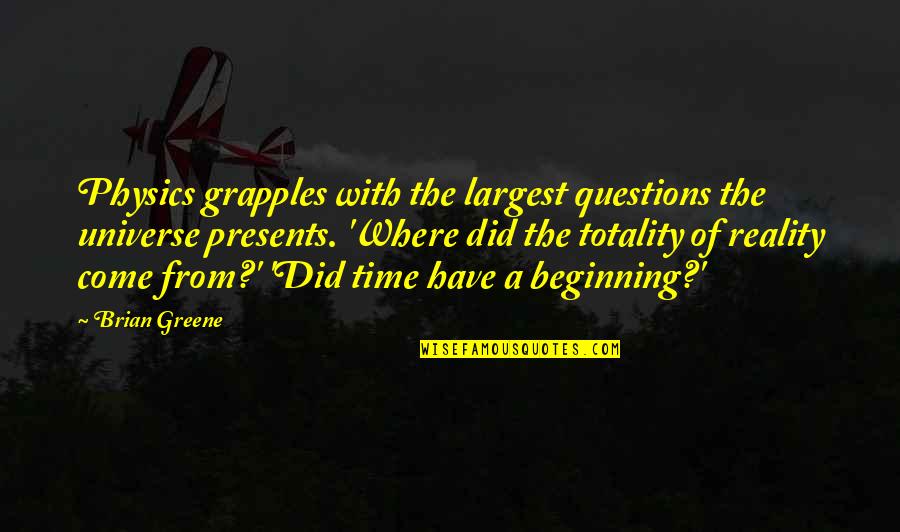 Physics grapples with the largest questions the universe presents. 'Where did the totality of reality come from?' 'Did time have a beginning?'

~ Brian Greene

WISEFAMOUSQUOTES.COM